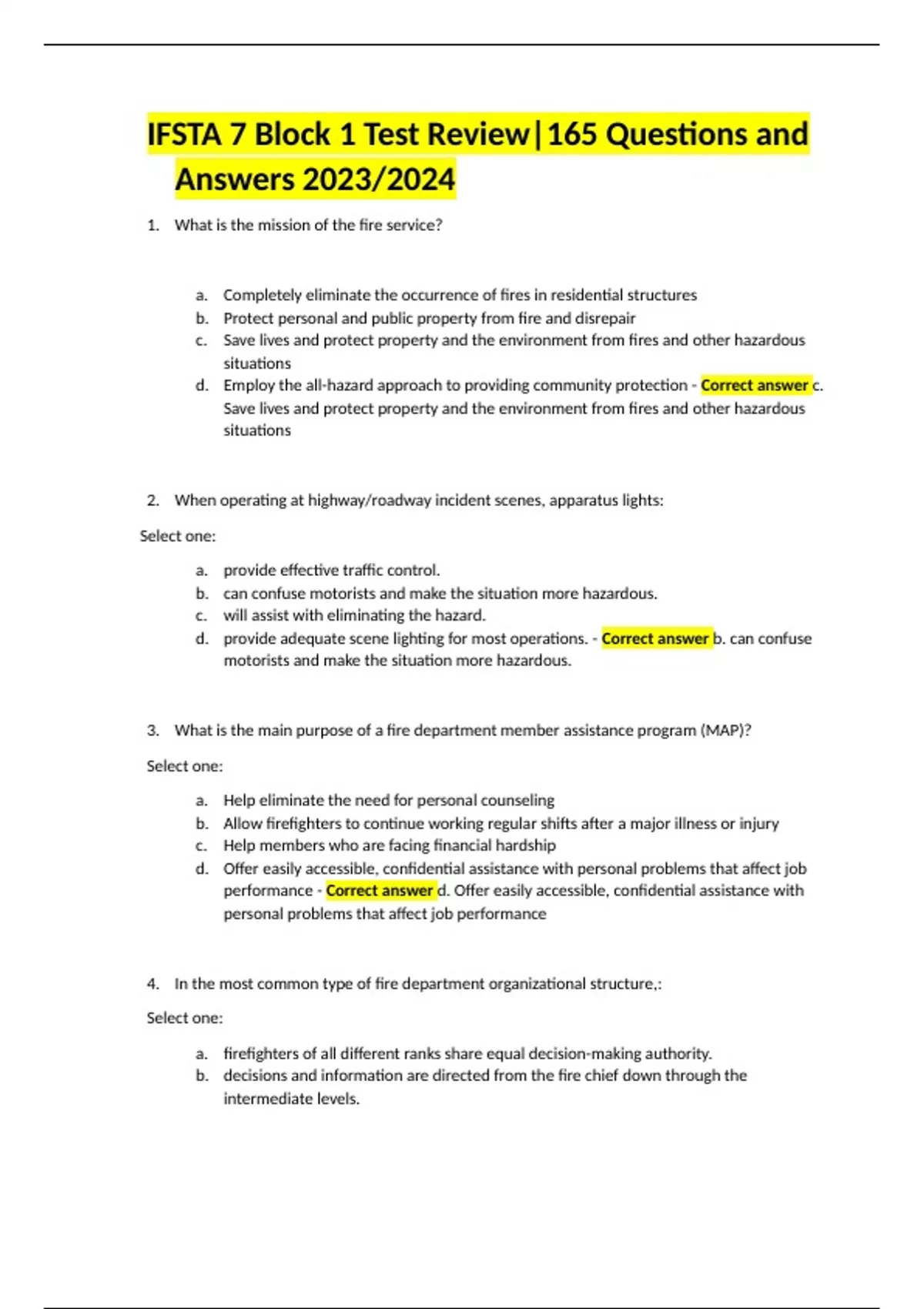 IFSTA 7 Block 1 Test Review|165 Questions and Answers 2023/2024

1. What is the mission of the fire service?

a. Completely eliminate the occurrence of fires in residential structures
b. Protect personal and public property from fire and disrepair
c. Save lives and protect property and the environment from fires and other hazardous situations
d. Employ the all-hazard approach to providing community protection - Correct answer c. Save lives and protect property and the environment from fires and other hazardous situations

2. When operating at highway/roadway incident scenes, apparatus lights:

Select one:

a. provide effective traffic control.
b. can confuse motorists and make the situation more hazardous.
c. will assist with eliminating the hazard.
d. provide adequate scene lighting for most operations. - Correct answer b. can confuse motorists and make the situation more hazardous.

3. What is the main purpose of a fire department member assistance program (MAP)?

Select one:

a. Help eliminate the need for personal counseling
b. Allow firefighters to continue working regular shifts after a major illness or injury
c. Help members who are facing financial hardship
d. Offer easily accessible, confidential assistance with personal problems that affect job performance - Correct answer d. Offer easily accessible, confidential assistance with personal problems that affect job performance

4. In the most common type of fire department organizational structure,:

Select one:

a. firefighters of all different ranks share equal decision-making authority.
b. decisions and information are directed from the fire chief down through the intermediate levels.